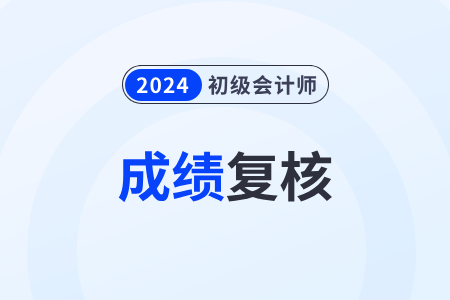 2024 初级会计师

成绩复核